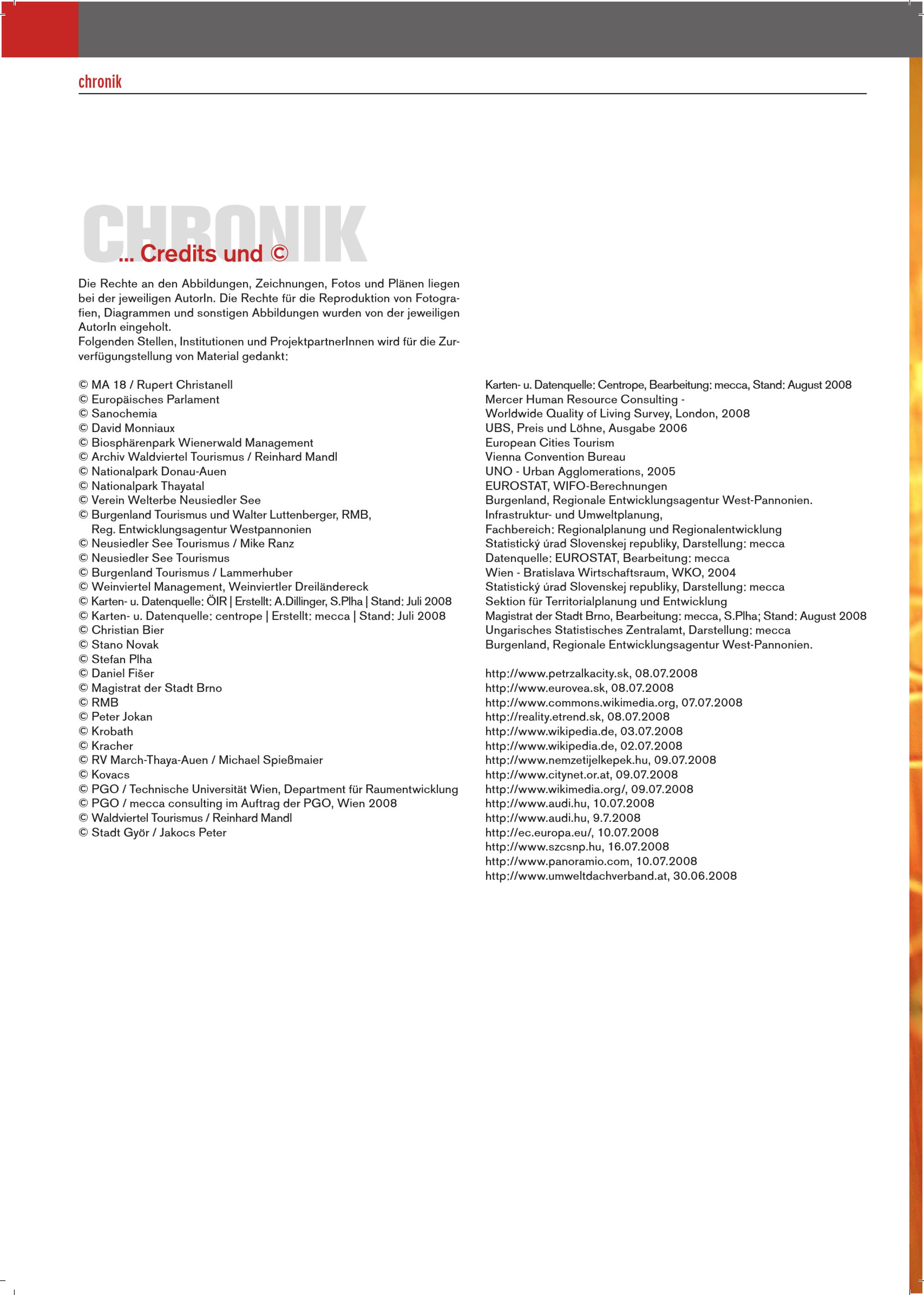 chronik

CHRONIK

... Credits und ©

Die Rechte an den Abbildungen, Zeichnungen, Fotos und Plänen liegen bei der jeweiligen AutorIn. Die Rechte für die Reproduktion von Fotografien, Diagrammen und sonstigen Abbildungen wurden von der jeweiligen AutorIn eingeholt.
Folgenden Stellen, Institutionen und ProjektpartnerInnen wird für die Zurverfügungstellung von Material gedankt:

© MA 18 / Rupert Christanell
© Europäisches Parlament
© Sanochemia
© David Monniaux
© Biosphärenpark Wienerwald Management
© Archiv Waldviertel Tourismus / Reinhard Mandl
© Nationalpark Donau-Auen
© Nationalpark Thayatal
© Verein Welterbe Neusiedler See
© Burgenland Tourismus und Walter Luttenberger, RMB,
Reg. Entwicklungsagentur Westpannonien
© Neusiedler See Tourismus / Mike Ranz
© Neusiedler See Tourismus
© Burgenland Tourismus / Lammerhuber
© Weinviertel Management, Weinviertler Dreiländereck
© Karten- u. Datenquelle: ÖIR | Erstellt: A.Dillinger, S.Plha | Stand: Juli 2008
© Karten- u. Datenquelle: centrope | Erstellt: mecca | Stand: Juli 2008
© Christian Bier
© Stano Novak
© Stefan Plha
© Daniel Fišer
© Magistrat der Stadt Brno
© RMB
© Peter Jokan
© Krobath
© Kracher
© RV March-Thaya-Auen / Michael Spießmaier
© Kovacs
© PGO / Technische Universität Wien, Department für Raumentwicklung
© PGO / mecca consulting im Auftrag der PGO, Wien 2008
© Waldviertel Tourismus / Reinhard Mandl
© Stadt Györ / Jakocs Peter

Karten- u. Datenquelle: Centrope, Bearbeitung: mecca, Stand: August 2008
Mercer Human Resource Consulting -
Worldwide Quality of Living Survey, London, 2008
UBS, Preis und Löhne, Ausgabe 2006
European Cities Tourism
Vienna Convention Bureau
UNO - Urban Agglomerations, 2005
EUROSTAT, WIFO-Berechnungen
Burgenland, Regionale Entwicklungsagentur West-Pannonien.
Infrastruktur- und Umweltplanung,
Fachbereich: Regionalplanung und Regionalentwicklung
Statistický úrad Slovenskej republiky, Darstellung: mecca
Datenquelle: EUROSTAT, Bearbeitung: mecca
Wien - Bratislava Wirtschaftsraum, WKO, 2004
Statistický úrad Slovenskej republiky, Darstellung: mecca
Sektion für Territorialplanung und Entwicklung
Magistrat der Stadt Brno, Bearbeitung: mecca, S.Plha; Stand: August 2008
Ungarisches Statistisches Zentralamt, Darstellung: mecca
Burgenland, Regionale Entwicklungsagentur West-Pannonien.

http://www.petrzalkacity.sk, 08.07.2008
http://www.eurovea.sk, 08.07.2008
http://www.commons.wikimedia.org, 07.07.2008
http://reality.etrend.sk, 08.07.2008
http://www.wikipedia.de, 03.07.2008
http://www.wikipedia.de, 02.07.2008
http://www.nemzetijelkepek.hu, 09.07.2008
http://www.citynet.or.at, 09.07.2008
http://www.wikimedia.org/, 09.07.2008
http://www.audi.hu, 10.07.2008
http://www.audi.hu, 9.7.2008
http://ec.europa.eu/, 10.07.2008
http://www.szcsnp.hu, 16.07.2008
http://www.panoramio.com, 10.07.2008
http://www.umweltdachverband.at, 30.06.2008